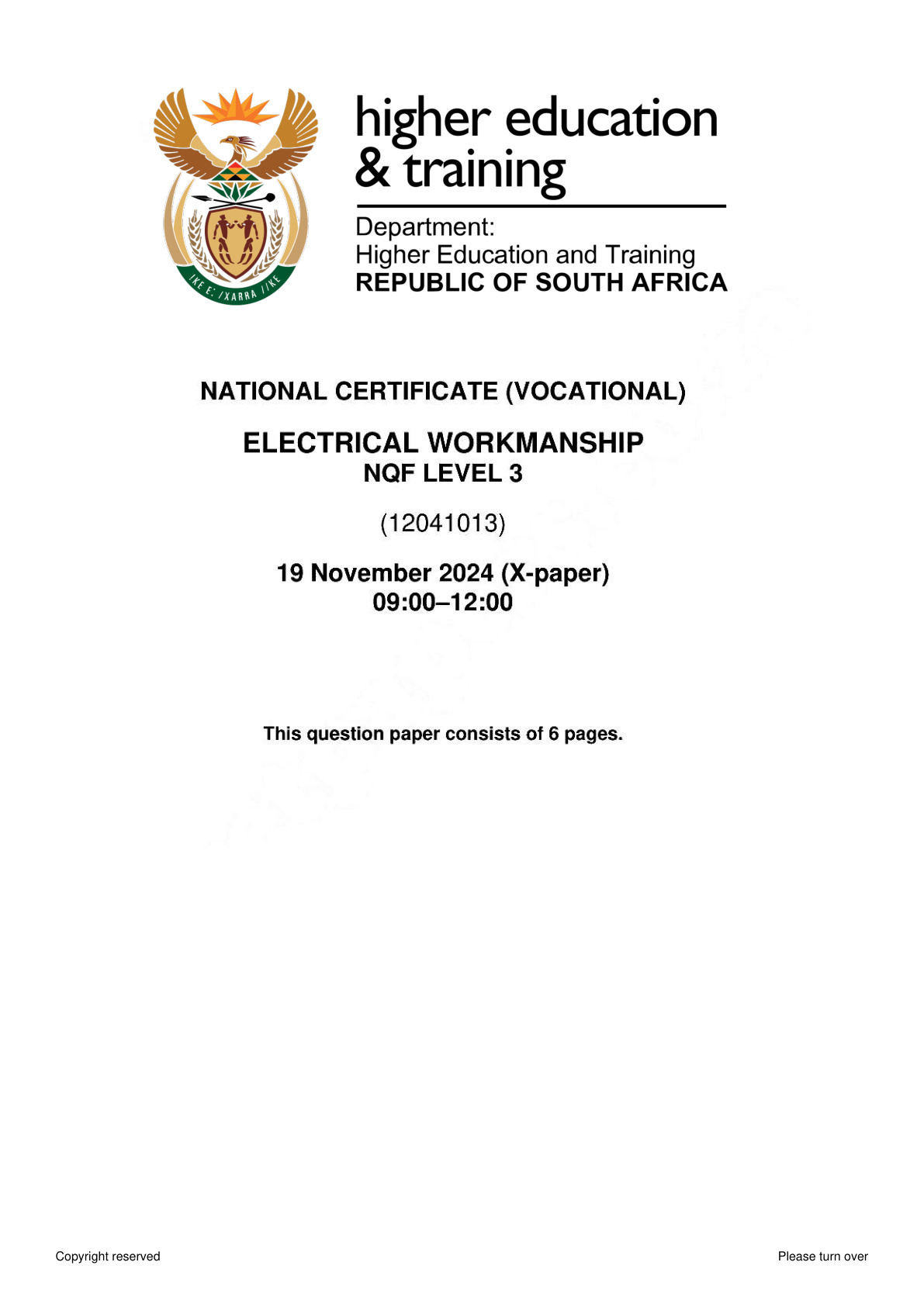 !KE E: /XARRA //KE

higher education
& training

Department:
Higher Education and Training
REPUBLIC OF SOUTH AFRICA

NATIONAL CERTIFICATE (VOCATIONAL)

ELECTRICAL WORKMANSHIP
NQF LEVEL 3

(12041013)

19 November 2024 (X-paper)
09:00–12:00

This question paper consists of 6 pages.

Copyright reserved

Please turn over